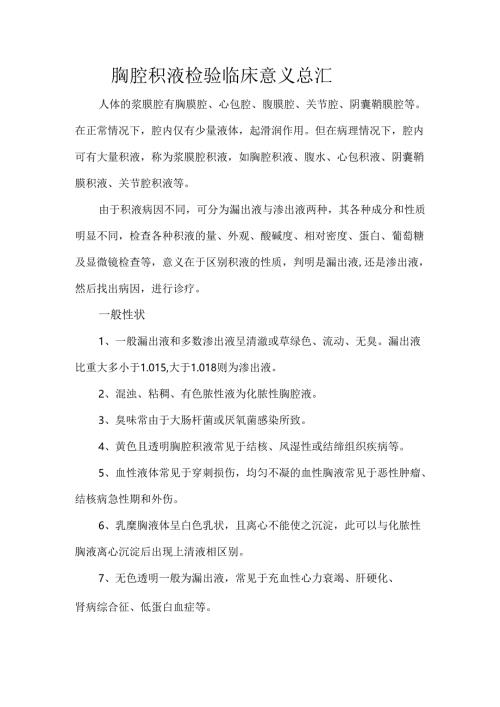 胸腔积液检验临床意义总汇

人体的浆膜腔有胸膜腔、心包腔、腹膜腔、关节腔、阴囊鞘膜腔等。在正常情况下，腔内仅有少量液体，起滑润作用。但在病理情况下，腔内可有大量积液，称为浆膜腔积液，如胸腔积液、腹水、心包积液、阴囊鞘膜积液、关节腔积液等。

由于积液病因不同，可分为漏出液与渗出液两种，其各种成分和性质明显不同，检查各种积液的量、外观、酸碱度、相对密度、蛋白、葡萄糖及显微镜检查等，意义在于区别积液的性质，判明是漏出液，还是渗出液，然后找出病因，进行诊疗。

一般性状

1、一般漏出液和多数渗出液呈清澈或草绿色、流动、无臭。漏出液比重大多小于1.015,大于1.018则为渗出液。

2、混浊、粘稠、有色脓性液为化脓性胸腔液。

3、臭味常由于大肠杆菌或厌氧菌感染所致。

4、黄色且透明胸腔积液常见于结核、风湿性或结缔组织疾病等。

5、血性液体常见于穿刺损伤，均匀不凝的血性胸液常见于恶性肿瘤、结核病急性期和外伤。

6、乳糜胸液体呈白色乳状，且离心不能使之沉淀，此可以与化脓性胸液离心沉淀后出现上清液相区别。

7、无色透明一般为漏出液，常见于充血性心力衰竭、肝硬化、肾病综合征、低蛋白血症等。